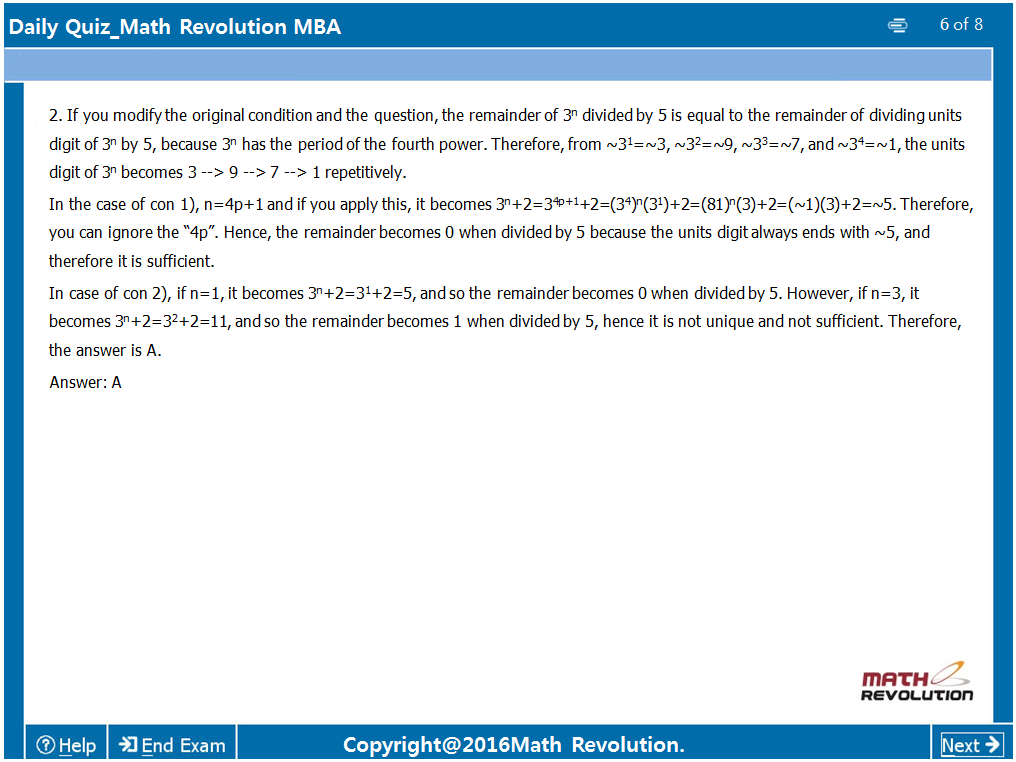 Daily Quiz_Math Revolution MBA

6 of 8

2. If you modify the original condition and the question, the remainder of $3^n$ divided by 5 is equal to the remainder of dividing units digit of $3^n$ by 5, because $3^n$ has the period of the fourth power. Therefore, from $\sim3^1=\sim3$, $\sim3^2=\sim9$, $\sim3^3=\sim7$, and $\sim3^4=\sim1$, the units digit of $3^n$ becomes 3 --> 9 --> 7 --> 1 repetitively.

In the case of con 1), n=4p+1 and if you apply this, it becomes $3^n+2=3^{4p+1}+2=(3^4)^n(3^1)+2=(81)^n(3)+2=(\sim1)(3)+2=\sim5$. Therefore, you can ignore the "4p". Hence, the remainder becomes 0 when divided by 5 because the units digit always ends with ~5, and therefore it is sufficient.

In case of con 2), if n=1, it becomes $3^n+2=3^1+2=5$, and so the remainder becomes 0 when divided by 5. However, if n=3, it becomes $3^n+2=3^2+2=11$, and so the remainder becomes 1 when divided by 5, hence it is not unique and not sufficient. Therefore, the answer is A.

Answer: A

MATH REVOLUTION

Help

End Exam

Copyright@2016Math Revolution.

Next